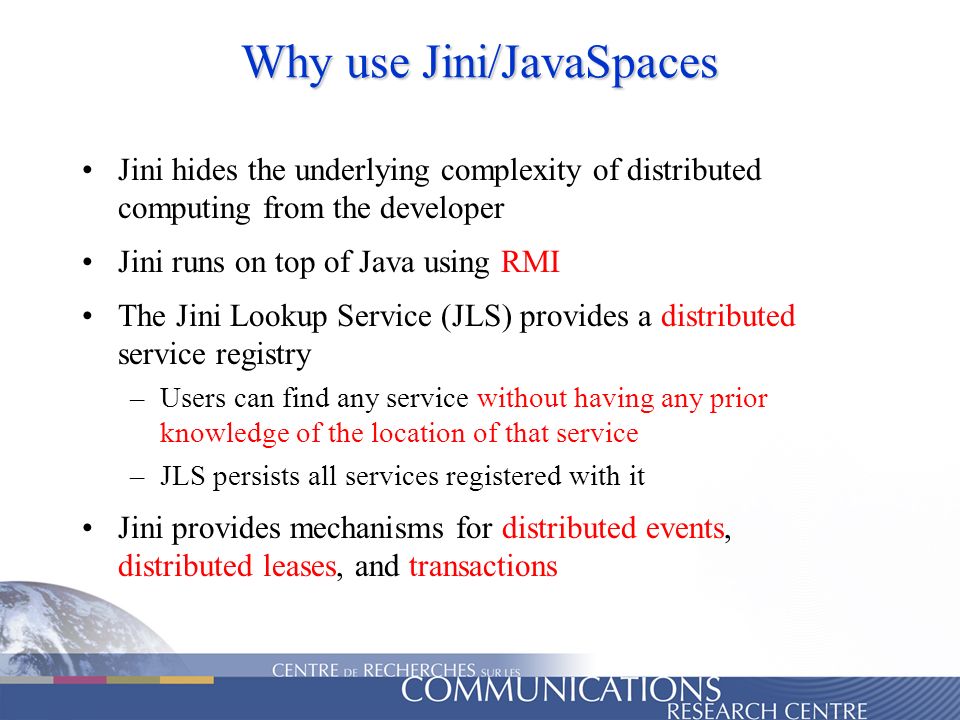 Why use Jini/JavaSpaces

• Jini hides the underlying complexity of distributed computing from the developer

• Jini runs on top of Java using RMI

• The Jini Lookup Service (JLS) provides a distributed service registry

– Users can find any service without having any prior knowledge of the location of that service

– JLS persists all services registered with it

• Jini provides mechanisms for distributed events, distributed leases, and transactions

CENTRE DE RECHERCHES SUR LES COMMUNICATIONS RESEARCH CENTRE